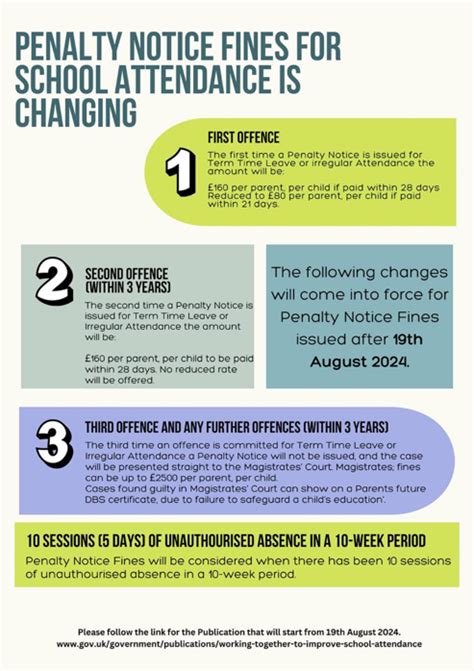 PENALTY NOTICE FINES FOR SCHOOL ATTENDANCE IS CHANGING

1

FIRST OFFENCE

The first time a Penalty Notice is issued for Term Time Leave or irregular Attendance the amount will be:

£160 per parent, per child if paid within 28 days Reduced to £80 per parent, per child if paid within 21 days.

2

SECOND OFFENCE (WITHIN 3 YEARS)

The second time a Penalty Notice is issued for Term Time Leave or Irregular Attendance the amount will be:

£160 per parent, per child to be paid within 28 days. No reduced rate will be offered.

The following changes will come into force for Penalty Notice Fines issued after 19th August 2024.

3

THIRD OFFENCE AND ANY FURTHER OFFENCES (WITHIN 3 YEARS)

The third time an offence is committed for Term Time Leave or Irregular Attendance a Penalty Notice will not be issued, and the case will be presented straight to the Magistrates' Court. Magistrates; fines can be up to £2500 per parent, per child.
Cases found guilty in Magistrates' Court can show on a Parents future DBS certificate, due to failure to safeguard a child's education'.

10 SESSIONS (5 DAYS) OF UNAUTHOURISED ABSENCE IN A 10-WEEK PERIOD

Penalty Notice Fines will be considered when there has been 10 sessions of unauthourised absence in a 10-week period.

Please follow the link for the Publication that will start from 19th August 2024.
www.gov.uk/government/publications/working-together-to-improve-school-attendance